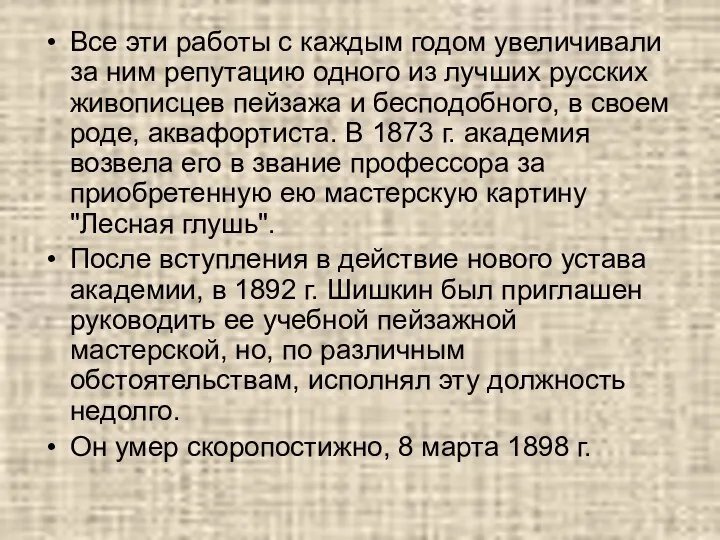 • Все эти работы с каждым годом увеличивали за ним репутацию одного из лучших русских живописцев пейзажа и бесподобного, в своем роде, аквафортиста. В 1873 г. академия возвела его в звание профессора за приобретенную ею мастерскую картину "Лесная глушь".

• После вступления в действие нового устава академии, в 1892 г. Шишкин был приглашен руководить ее учебной пейзажной мастерской, но, по различным обстоятельствам, исполнял эту должность недолго.

• Он умер скоропостижно, 8 марта 1898 г.